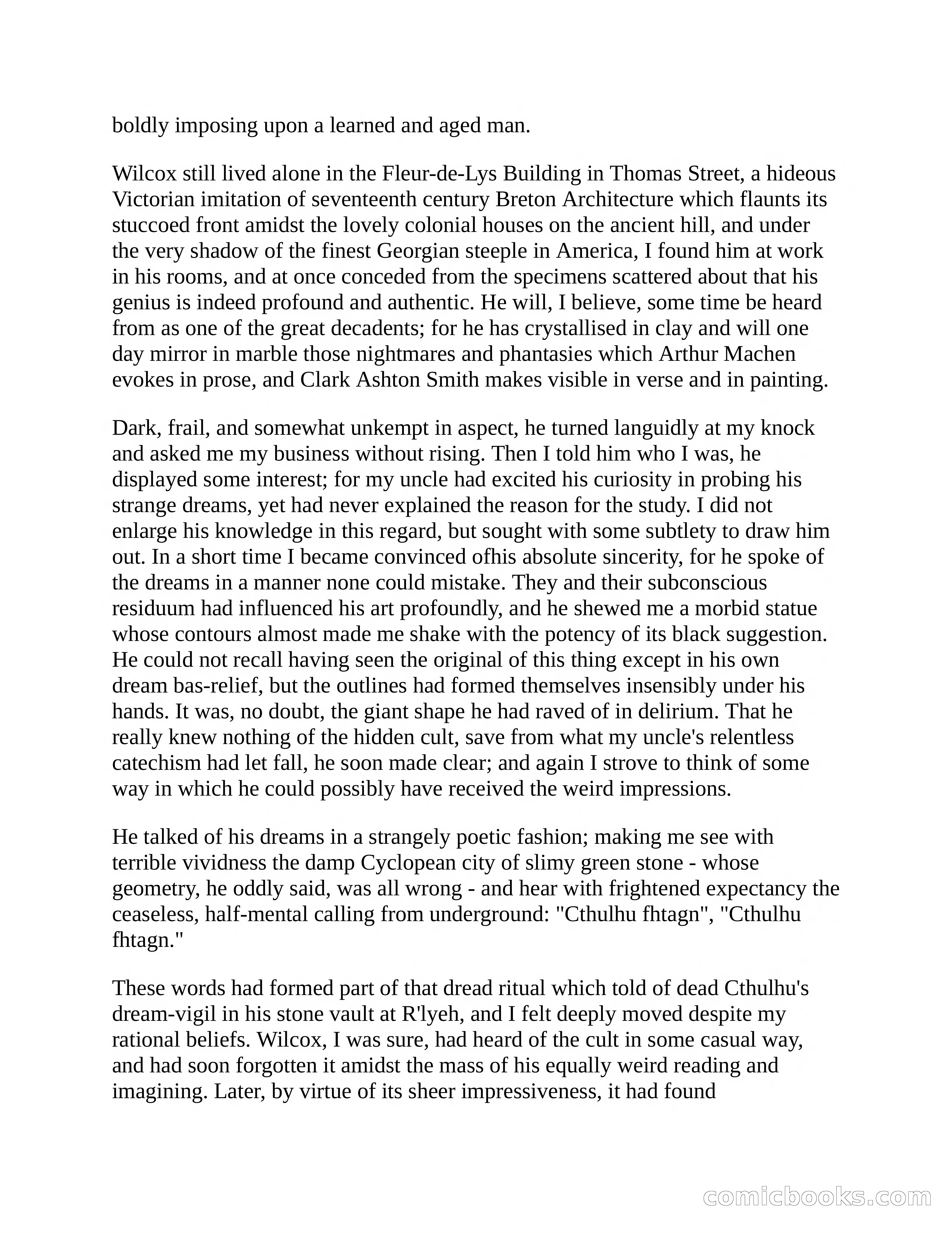 boldly imposing upon a learned and aged man.

Wilcox still lived alone in the Fleur-de-Lys Building in Thomas Street, a hideous Victorian imitation of seventeenth century Breton Architecture which flaunts its stuccoed front amidst the lovely colonial houses on the ancient hill, and under the very shadow of the finest Georgian steeple in America, I found him at work in his rooms, and at once conceded from the specimens scattered about that his genius is indeed profound and authentic. He will, I believe, some time be heard from as one of the great decadents; for he has crystallised in clay and will one day mirror in marble those nightmares and phantasies which Arthur Machen evokes in prose, and Clark Ashton Smith makes visible in verse and in painting.

Dark, frail, and somewhat unkempt in aspect, he turned languidly at my knock and asked me my business without rising. Then I told him who I was, he displayed some interest; for my uncle had excited his curiosity in probing his strange dreams, yet had never explained the reason for the study. I did not enlarge his knowledge in this regard, but sought with some subtlety to draw him out. In a short time I became convinced ofhis absolute sincerity, for he spoke of the dreams in a manner none could mistake. They and their subconscious residuum had influenced his art profoundly, and he shewed me a morbid statue whose contours almost made me shake with the potency of its black suggestion. He could not recall having seen the original of this thing except in his own dream bas-relief, but the outlines had formed themselves insensibly under his hands. It was, no doubt, the giant shape he had raved of in delirium. That he really knew nothing of the hidden cult, save from what my uncle's relentless catechism had let fall, he soon made clear; and again I strove to think of some way in which he could possibly have received the weird impressions.

He talked of his dreams in a strangely poetic fashion; making me see with terrible vividness the damp Cyclopean city of slimy green stone - whose geometry, he oddly said, was all wrong - and hear with frightened expectancy the ceaseless, half-mental calling from underground: "Cthulhu fhtagn", "Cthulhu fhtagn."

These words had formed part of that dread ritual which told of dead Cthulhu's dream-vigil in his stone vault at R'lyeh, and I felt deeply moved despite my rational beliefs. Wilcox, I was sure, had heard of the cult in some casual way, and had soon forgotten it amidst the mass of his equally weird reading and imagining. Later, by virtue of its sheer impressiveness, it had found

comicbooks.com